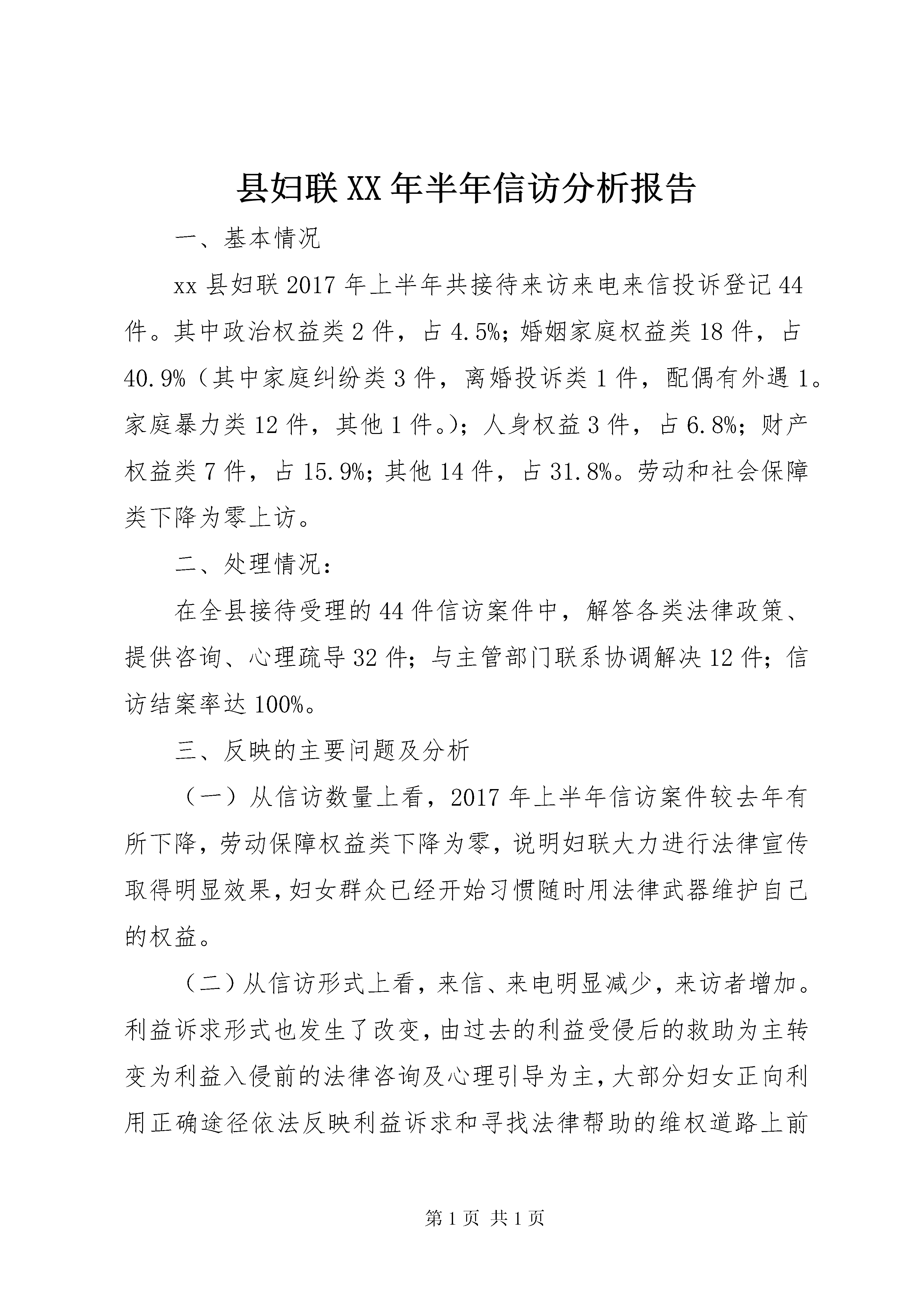 县妇联XX年半年信访分析报告

一、基本情况

xx县妇联2017年上半年共接待来访来电来信投诉登记44件。其中政治权益类2件，占4.5%；婚姻家庭权益类18件，占40.9%（其中家庭纠纷类3件，离婚投诉类1件，配偶有外遇1。家庭暴力类12件，其他1件。）；人身权益3件，占6.8%；财产权益类7件，占15.9%；其他14件，占31.8%。劳动和社会保障类下降为零上访。

二、处理情况：

在全县接待受理的44件信访案件中，解答各类法律政策、提供咨询、心理疏导32件；与主管部门联系协调解决12件；信访结案率达100%。

三、反映的主要问题及分析

（一）从信访数量上看，2017年上半年信访案件较去年有所下降，劳动保障权益类下降为零，说明妇联大力进行法律宣传取得明显效果，妇女群众已经开始习惯随时用法律武器维护自己的权益。

（二）从信访形式上看，来信、来电明显减少，来访者增加。利益诉求形式也发生了改变，由过去的利益受侵后的救助为主转变为利益入侵前的法律咨询及心理引导为主，大部分妇女正向利用正确途径依法反映利益诉求和寻找法律帮助的维权道路上前

第1页 共1页